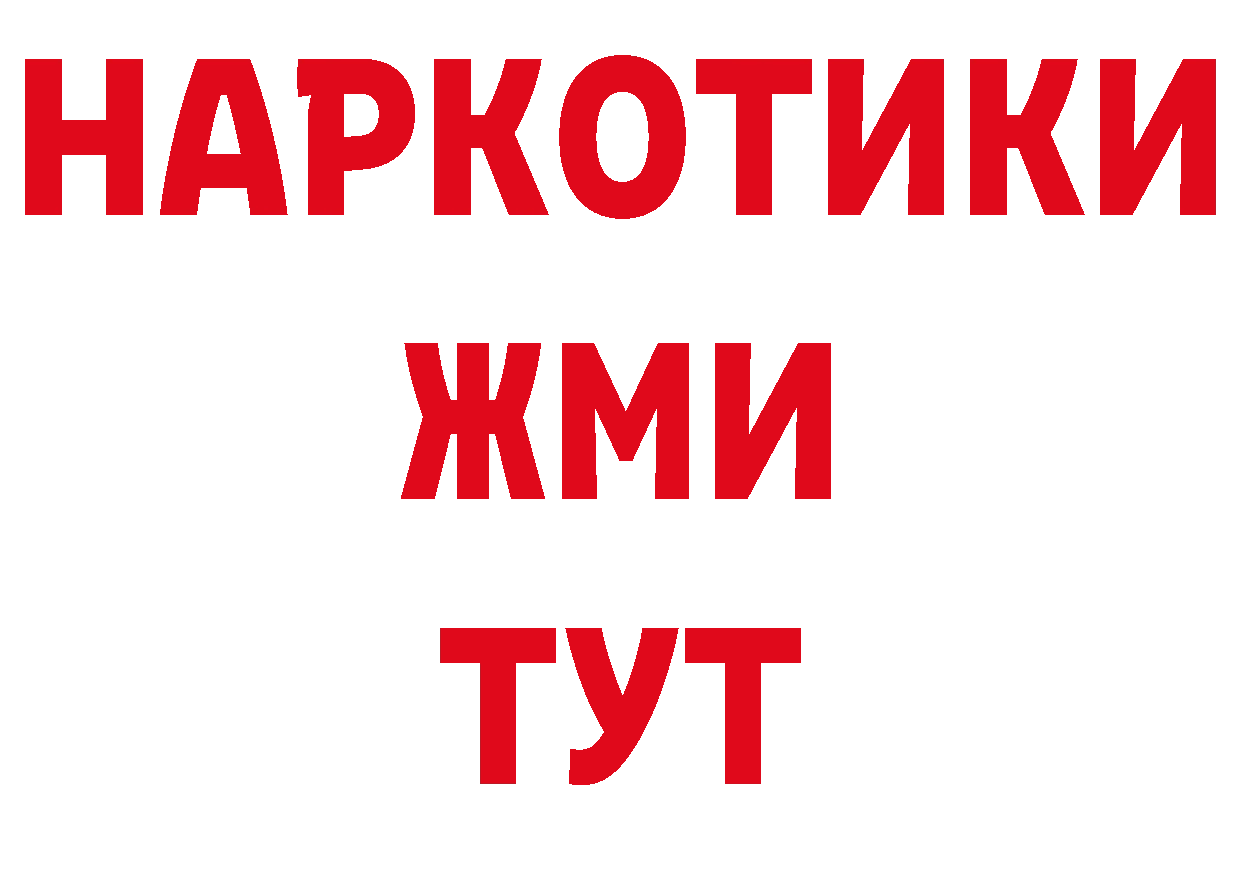 НАРКОТИКИ
ЖМИ
ТУТ